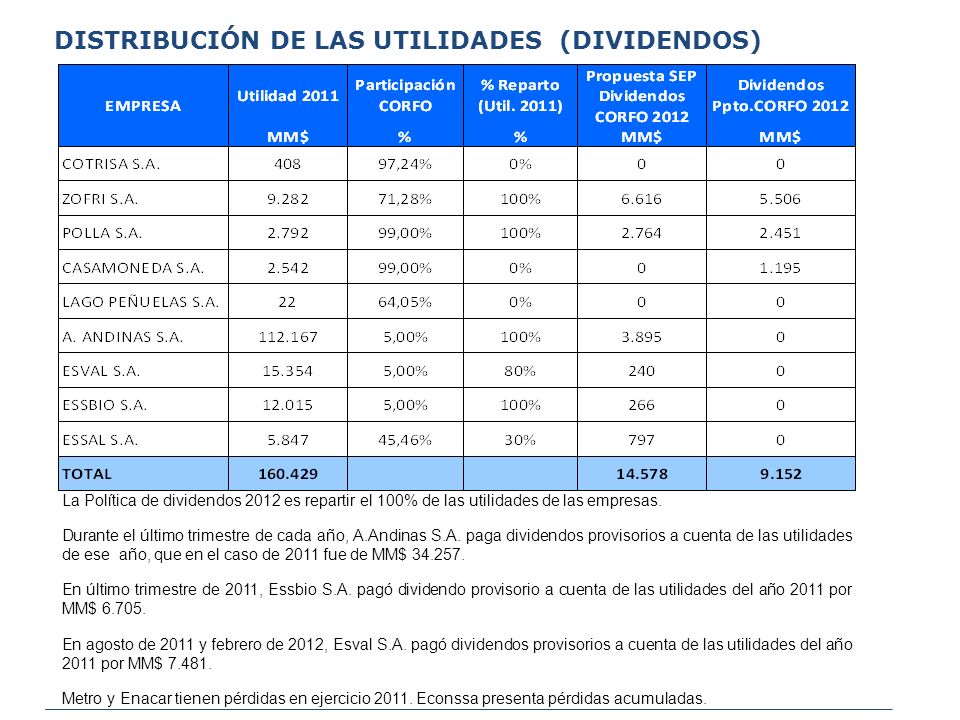 DISTRIBUCIÓN DE LAS UTILIDADES (DIVIDENDOS)

| EMPRESA | Utilidad 2011 MM$ | Participación CORFO % | % Reparto (Util. 2011) % | Propuesta SEP Dividendos CORFO 2012 MM$ | Dividendos Ppto.CORFO 2012 MM$ |
|---|---|---|---|---|---|
| COTRISA S.A. | 408 | 97,24% | 0% | 0 | 0 |
| ZOFRI S.A. | 9.282 | 71,28% | 100% | 6.616 | 5.506 |
| POLLA S.A. | 2.792 | 99,00% | 100% | 2.764 | 2.451 |
| CASAMONEDA S.A. | 2.542 | 99,00% | 0% | 0 | 1.195 |
| LAGO PEÑUELAS S.A. | 22 | 64,05% | 0% | 0 | 0 |
| A. ANDINAS S.A. | 112.167 | 5,00% | 100% | 3.895 | 0 |
| ESVAL S.A. | 15.354 | 5,00% | 80% | 240 | 0 |
| ESSBIO S.A. | 12.015 | 5,00% | 100% | 266 | 0 |
| ESSAL S.A. | 5.847 | 45,46% | 30% | 797 | 0 |
| TOTAL | 160.429 | | | 14.578 | 9.152 |

La Política de dividendos 2012 es repartir el 100% de las utilidades de las empresas.

Durante el último trimestre de cada año, A.Andinas S.A. paga dividendos provisorios a cuenta de las utilidades de ese año, que en el caso de 2011 fue de MM$ 34.257.

En último trimestre de 2011, Essbio S.A. pagó dividendo provisorio a cuenta de las utilidades del año 2011 por MM$ 6.705.

En agosto de 2011 y febrero de 2012, Esval S.A. pagó dividendos provisorios a cuenta de las utilidades del año 2011 por MM$ 7.481.

Metro y Enacar tienen pérdidas en ejercicio 2011. Econssa presenta pérdidas acumuladas.